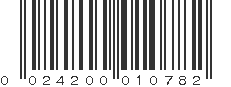 0 024200 010782